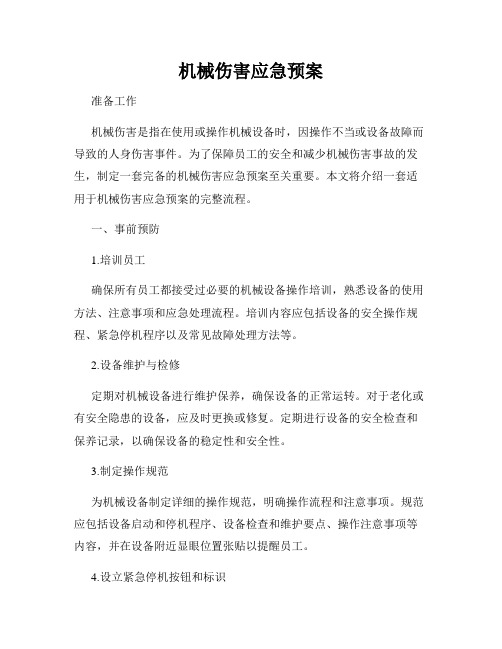 机械伤害应急预案

准备工作

机械伤害是指在使用或操作机械设备时，因操作不当或设备故障而导致的人身伤害事件。为了保障员工的安全和减少机械伤害事故的发生，制定一套完备的机械伤害应急预案至关重要。本文将介绍一套适用于机械伤害应急预案的完整流程。

一、事前预防

1.培训员工

确保所有员工都接受过必要的机械设备操作培训，熟悉设备的使用方法、注意事项和应急处理流程。培训内容应包括设备的安全操作规程、紧急停机程序以及常见故障处理方法等。

2.设备维护与检修

定期对机械设备进行维护保养，确保设备的正常运转。对于老化或有安全隐患的设备，应及时更换或修复。定期进行设备的安全检查和保养记录，以确保设备的稳定性和安全性。

3.制定操作规范

为机械设备制定详细的操作规范，明确操作流程和注意事项。规范应包括设备启动和停机程序、设备检查和维护要点、操作注意事项等内容，并在设备附近显眼位置张贴以提醒员工。

4.设立紧急停机按钮和标识